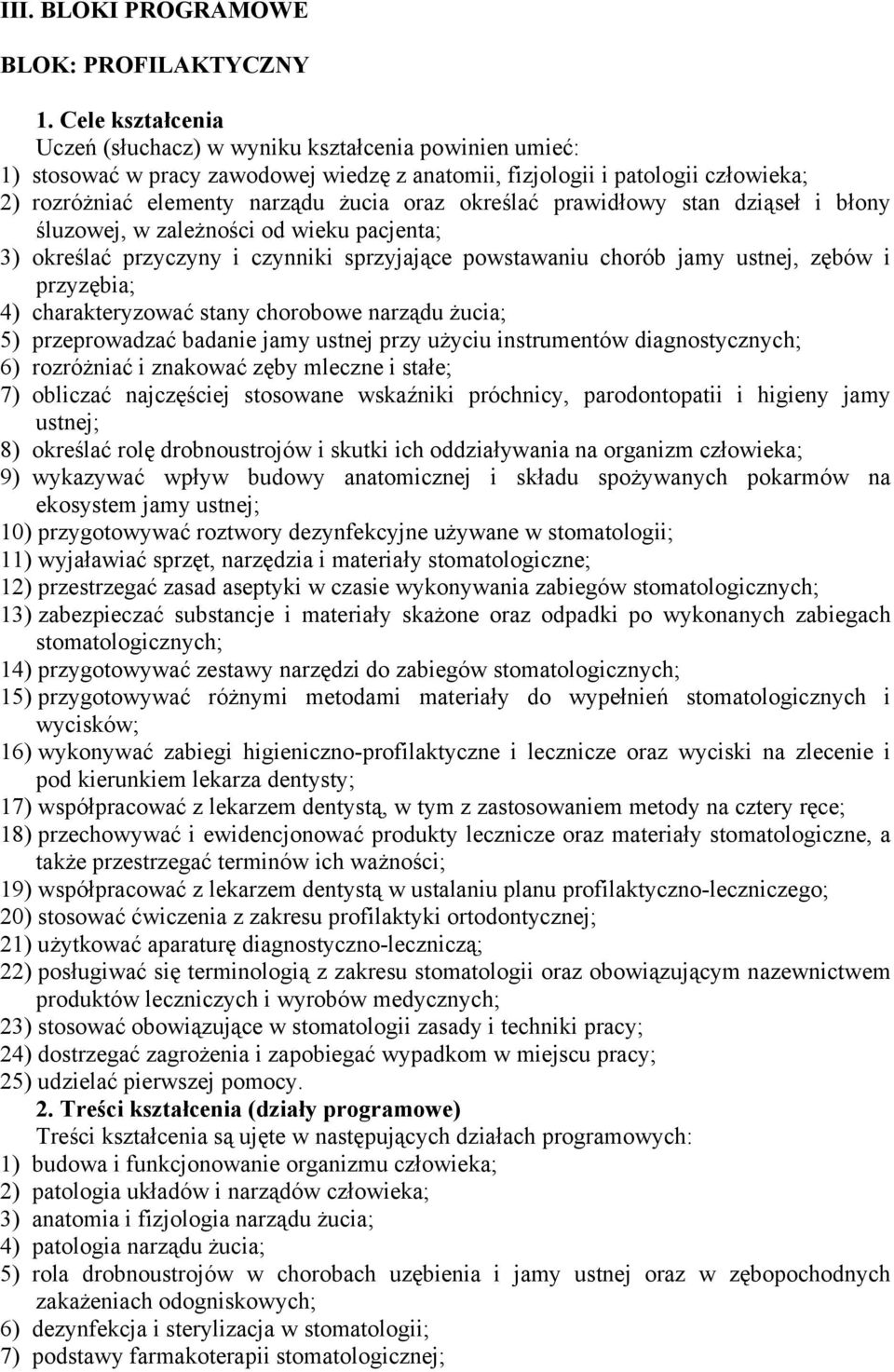 III. BLOKI PROGRAMOWE

BLOK: PROFILAKTYCZNY

1. Cele kształcenia

Uczeń (słuchacz) w wyniku kształcenia powinien umieć:

1) stosować w pracy zawodowej wiedzę z anatomii, fizjologii i patologii człowieka;
2) rozróżniać elementy narządu żucia oraz określać prawidłowy stan dziąseł i błony śluzowej, w zależności od wieku pacjenta;
3) określać przyczyny i czynniki sprzyjające powstawaniu chorób jamy ustnej, zębów i przyzębia;
4) charakteryzować stany chorobowe narządu żucia;
5) przeprowadzać badanie jamy ustnej przy użyciu instrumentów diagnostycznych;
6) rozróżniać i znakować zęby mleczne i stałe;
7) obliczać najczęściej stosowane wskaźniki próchnicy, parodontopatii i higieny jamy ustnej;
8) określać rolę drobnoustrojów i skutki ich oddziaływania na organizm człowieka;
9) wykazywać wpływ budowy anatomicznej i składu spożywanych pokarmów na ekosystem jamy ustnej;
10) przygotowywać roztwory dezynfekcyjne używane w stomatologii;
11) wyjaławiać sprzęt, narzędzia i materiały stomatologiczne;
12) przestrzegać zasad aseptyki w czasie wykonywania zabiegów stomatologicznych;
13) zabezpieczać substancje i materiały skażone oraz odpadki po wykonanych zabiegach stomatologicznych;
14) przygotowywać zestawy narzędzi do zabiegów stomatologicznych;
15) przygotowywać różnymi metodami materiały do wypełnień stomatologicznych i wycisków;
16) wykonywać zabiegi higieniczno-profilaktyczne i lecznicze oraz wyciski na zlecenie i pod kierunkiem lekarza dentysty;
17) współpracować z lekarzem dentystą, w tym z zastosowaniem metody na cztery ręce;
18) przechowywać i ewidencjonować produkty lecznicze oraz materiały stomatologiczne, a także przestrzegać terminów ich ważności;
19) współpracować z lekarzem dentystą w ustalaniu planu profilaktyczno-leczniczego;
20) stosować ćwiczenia z zakresu profilaktyki ortodontycznej;
21) użytkować aparaturę diagnostyczno-leczniczą;
22) posługiwać się terminologią z zakresu stomatologii oraz obowiązującym nazewnictwem produktów leczniczych i wyrobów medycznych;
23) stosować obowiązujące w stomatologii zasady i techniki pracy;
24) dostrzegać zagrożenia i zapobiegać wypadkom w miejscu pracy;
25) udzielać pierwszej pomocy.

2. Treści kształcenia (działy programowe)

Treści kształcenia są ujęte w następujących działach programowych:

1) budowa i funkcjonowanie organizmu człowieka;
2) patologia układów i narządów człowieka;
3) anatomia i fizjologia narządu żucia;
4) patologia narządu żucia;
5) rola drobnoustrojów w chorobach uzębienia i jamy ustnej oraz w zębopochodnych zakażeniach odogniskowych;
6) dezynfekcja i sterylizacja w stomatologii;
7) podstawy farmakoterapii stomatologicznej;